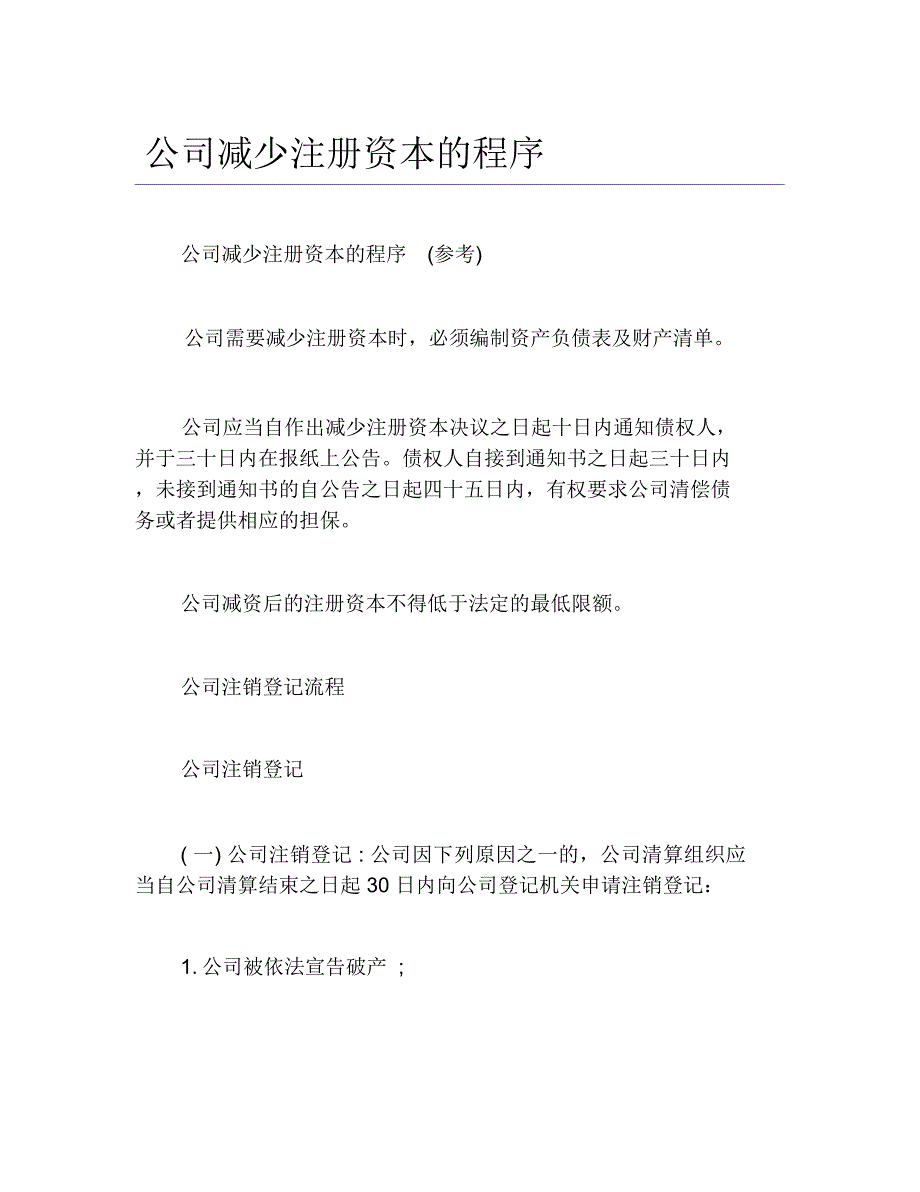 公司减少注册资本的程序

公司减少注册资本的程序 (参考)

公司需要减少注册资本时，必须编制资产负债表及财产清单。

公司应当自作出减少注册资本决议之日起十日内通知债权人，并于三十日内在报纸上公告。债权人自接到通知书之日起三十日内，未接到通知书的自公告之日起四十五日内，有权要求公司清偿债务或者提供相应的担保。

公司减资后的注册资本不得低于法定的最低限额。

公司注销登记流程

公司注销登记

( 一) 公司注销登记 : 公司因下列原因之一的，公司清算组织应当自公司清算结束之日起 30 日内向公司登记机关申请注销登记：

1. 公司被依法宣告破产 ;